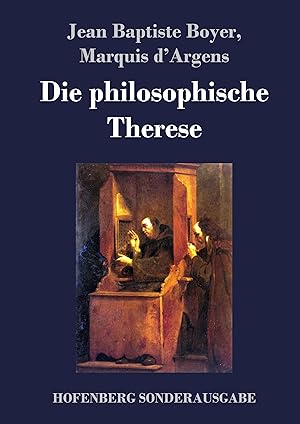 Jean Baptiste Boyer,
Marquis d'Argens

Die philosophische Therese

HOFENBERG SONDERAUSGABE